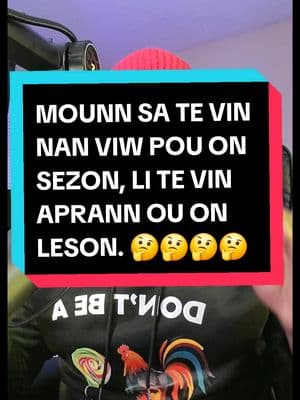 MOUNN SA TE VIN NAN VIW POU ON SEZON, LI TE VIN APRANN OU ON LESON. 🤔🤔🤔🤔

DON'T BE A